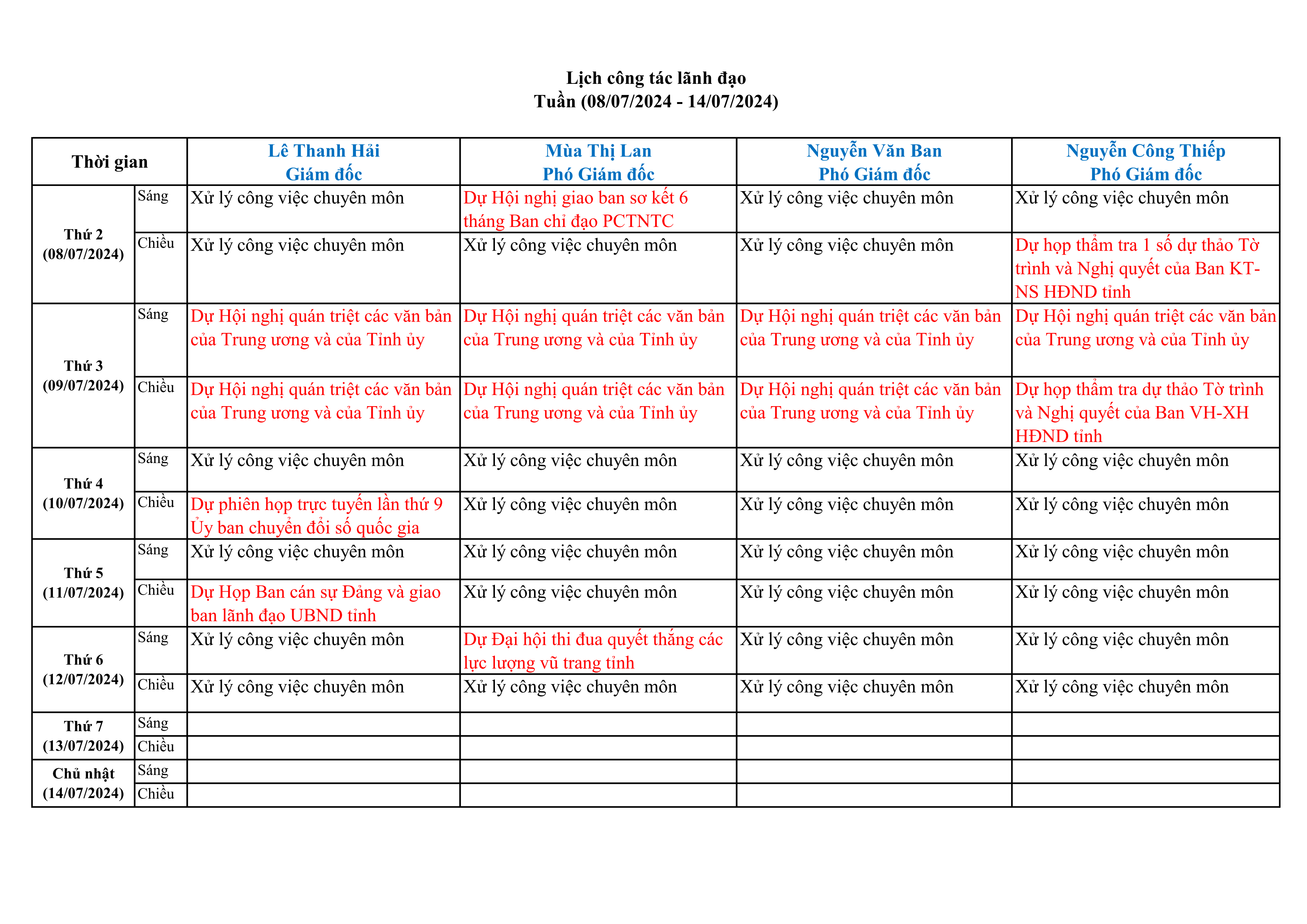 Lịch công tác lãnh đạo
Tuần (08/07/2024 - 14/07/2024)

| Thời gian | | Lê Thanh Hải Giám đốc | Mùa Thị Lan Phó Giám đốc | Nguyễn Văn Ban Phó Giám đốc | Nguyễn Công Thiếp Phó Giám đốc |
|---|---|---|---|---|---|
| Thứ 2 (08/07/2024) | Sáng | Xử lý công việc chuyên môn | Dự Hội nghị giao ban sơ kết 6 tháng Ban chỉ đạo PCTNTC | Xử lý công việc chuyên môn | Xử lý công việc chuyên môn |
| | Chiều | Xử lý công việc chuyên môn | Xử lý công việc chuyên môn | Xử lý công việc chuyên môn | Dự họp thẩm tra 1 số dự thảo Tờ trình và Nghị quyết của Ban KT-NS HĐND tỉnh |
| Thứ 3 (09/07/2024) | Sáng | Dự Hội nghị quán triệt các văn bản của Trung ương và của Tỉnh ủy | Dự Hội nghị quán triệt các văn bản của Trung ương và của Tỉnh ủy | Dự Hội nghị quán triệt các văn bản của Trung ương và của Tỉnh ủy | Dự Hội nghị quán triệt các văn bản của Trung ương và của Tỉnh ủy |
| | Chiều | Dự Hội nghị quán triệt các văn bản của Trung ương và của Tỉnh ủy | Dự Hội nghị quán triệt các văn bản của Trung ương và của Tỉnh ủy | Dự Hội nghị quán triệt các văn bản của Trung ương và của Tỉnh ủy | Dự họp thẩm tra dự thảo Tờ trình và Nghị quyết của Ban VH-XH HĐND tỉnh |
| Thứ 4 (10/07/2024) | Sáng | Xử lý công việc chuyên môn | Xử lý công việc chuyên môn | Xử lý công việc chuyên môn | Xử lý công việc chuyên môn |
| | Chiều | Dự phiên họp trực tuyến lần thứ 9 Ủy ban chuyển đổi số quốc gia | Xử lý công việc chuyên môn | Xử lý công việc chuyên môn | Xử lý công việc chuyên môn |
| Thứ 5 (11/07/2024) | Sáng | Xử lý công việc chuyên môn | Xử lý công việc chuyên môn | Xử lý công việc chuyên môn | Xử lý công việc chuyên môn |
| | Chiều | Dự Họp Ban cán sự Đảng và giao ban lãnh đạo UBND tỉnh | Xử lý công việc chuyên môn | Xử lý công việc chuyên môn | Xử lý công việc chuyên môn |
| Thứ 6 (12/07/2024) | Sáng | Xử lý công việc chuyên môn | Dự Đại hội thi đua quyết thắng các lực lượng vũ trang tỉnh | Xử lý công việc chuyên môn | Xử lý công việc chuyên môn |
| | Chiều | Xử lý công việc chuyên môn | Xử lý công việc chuyên môn | Xử lý công việc chuyên môn | Xử lý công việc chuyên môn |
| Thứ 7 (13/07/2024) | Sáng | | | | |
| | Chiều | | | | |
| Chủ nhật (14/07/2024) | Sáng | | | | |
| | Chiều | | | | |